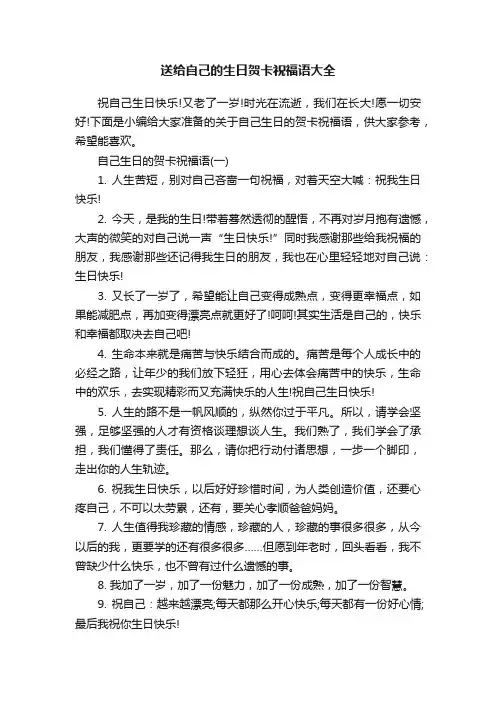 送给自己的生日贺卡祝福语大全

祝自己生日快乐!又老了一岁!时光在流逝，我们在长大!愿一切安好!下面是小编给大家准备的关于自己生日的贺卡祝福语，供大家参考，希望能喜欢。

自己生日的贺卡祝福语(一)

1. 人生苦短，别对自己吝啬一句祝福，对着天空大喊：祝我生日快乐!

2. 今天，是我的生日!带着蓦然透彻的醒悟，不再对岁月抱有遗憾，大声的微笑的对自己说一声“生日快乐!”同时我感谢那些给我祝福的朋友，我感谢那些还记得我生日的朋友，我也在心里轻轻地对自己说：生日快乐!

3. 又长了一岁了，希望能让自己变得成熟点，变得更幸福点，如果能减肥点，再加变得漂亮点就更好了!呵呵!其实生活是自己的，快乐和幸福都取决去自己吧!

4. 生命本来就是痛苦与快乐结合而成的。痛苦是每个人成长中的必经之路，让年少的我们放下轻狂，用心去体会痛苦中的快乐，生命中的欢乐，去实现精彩而又充满快乐的人生!祝自己生日快乐!

5. 人生的路不是一帆风顺的，纵然你过于平凡。所以，请学会坚强，足够坚强的人才有资格谈理想谈人生。我们熟了，我们学会了承担，我们懂得了责任。那么，请你把行动付诸思想，一步一个脚印，走出你的人生轨迹。

6. 祝我生日快乐，以后好好珍惜时间，为人类创造价值，还要心疼自己，不可以太劳累，还有，要关心孝顺爸爸妈妈。

7. 人生值得我珍藏的情感，珍藏的人，珍藏的事很多很多，从今以后的我，更要学的还有很多很多……但愿到年老时，回头看看，我不曾缺少什么快乐，也不曾有过什么遗憾的事。

8. 我加了一岁，加了一份魅力，加了一份成熟，加了一份智慧。

9. 祝自己：越来越漂亮;每天都那么开心快乐;每天都有一份好心情;最后我祝你生日快乐!